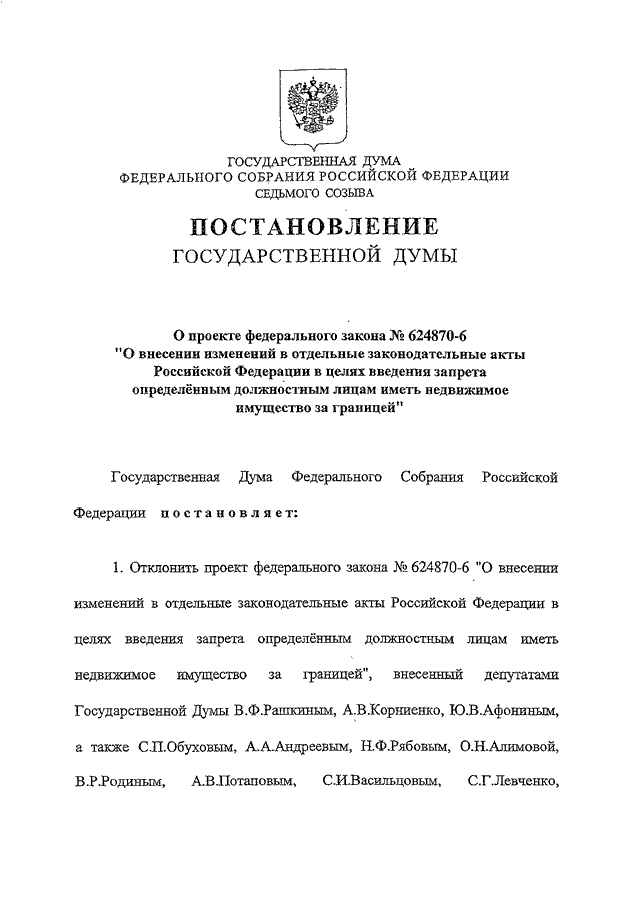 ГОСУДАРСТВЕННАЯ ДУМА
ФЕДЕРАЛЬНОГО СОБРАНИЯ РОССИЙСКОЙ ФЕДЕРАЦИИ
СЕДЬМОГО СОЗЫВА

ПОСТАНОВЛЕНИЕ
ГОСУДАРСТВЕННОЙ ДУМЫ

О проекте федерального закона № 624870-6
"О внесении изменений в отдельные законодательные акты Российской Федерации в целях введения запрета определённым должностным лицам иметь недвижимое имущество за границей"

Государственная Дума Федерального Собрания Российской Федерации постановляет:

1. Отклонить проект федерального закона № 624870-6 "О внесении изменений в отдельные законодательные акты Российской Федерации в целях введения запрета определённым должностным лицам иметь недвижимое имущество за границей", внесенный депутатами Государственной Думы В.Ф.Рашкиным, А.В.Корниенко, Ю.В.Афониным, а также С.П.Обуховым, А.А.Андреевым, Н.Ф.Рябовым, О.Н.Алимовой, В.Р.Родиным, А.В.Потаповым, С.И.Васильцовым, С.Г.Левченко,